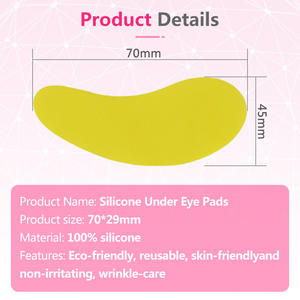 Product Details

70mm

45mm

Product Name: Silicone Under Eye Pads
Product size: 70*29mm
Material: 100% silicone
Features: Eco-friendly, reusable, skin-friendlyand non-irritating, wrinkle-care